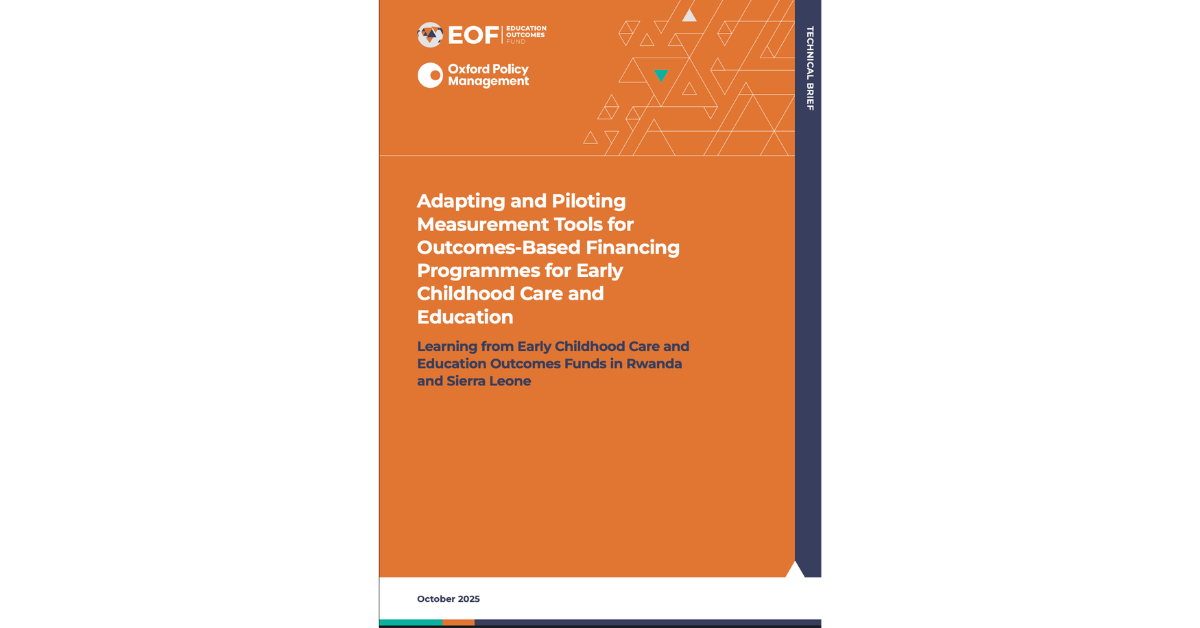 EOF EDUCATION OUTCOMES FUND

Oxford Policy Management

TECHNICAL BRIEF

Adapting and Piloting Measurement Tools for Outcomes-Based Financing Programmes for Early Childhood Care and Education

Learning from Early Childhood Care and Education Outcomes Funds in Rwanda and Sierra Leone

October 2025